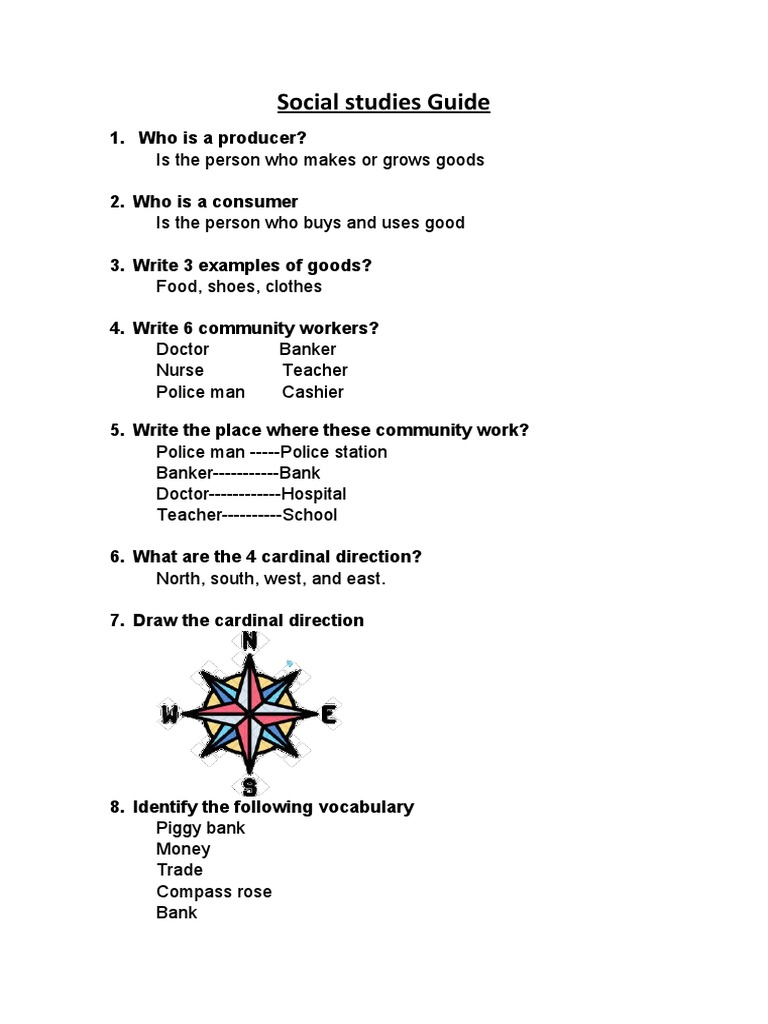 Social studies Guide

1. Who is a producer?
Is the person who makes or grows goods

2. Who is a consumer
Is the person who buys and uses good

3. Write 3 examples of goods?
Food, shoes, clothes

4. Write 6 community workers?
Doctor Banker
Nurse Teacher
Police man Cashier

5. Write the place where these community work?
Police man -----Police station
Banker-----------Bank
Doctor------------Hospital
Teacher----------School

6. What are the 4 cardinal direction?
North, south, west, and east.

7. Draw the cardinal direction

N
W E
S

8. Identify the following vocabulary
Piggy bank
Money
Trade
Compass rose
Bank